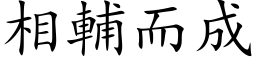 相輔而成